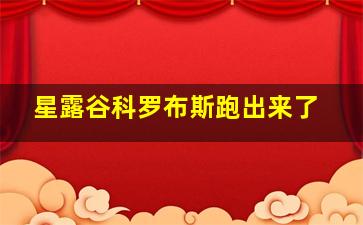 星露谷科罗布斯跑出来了